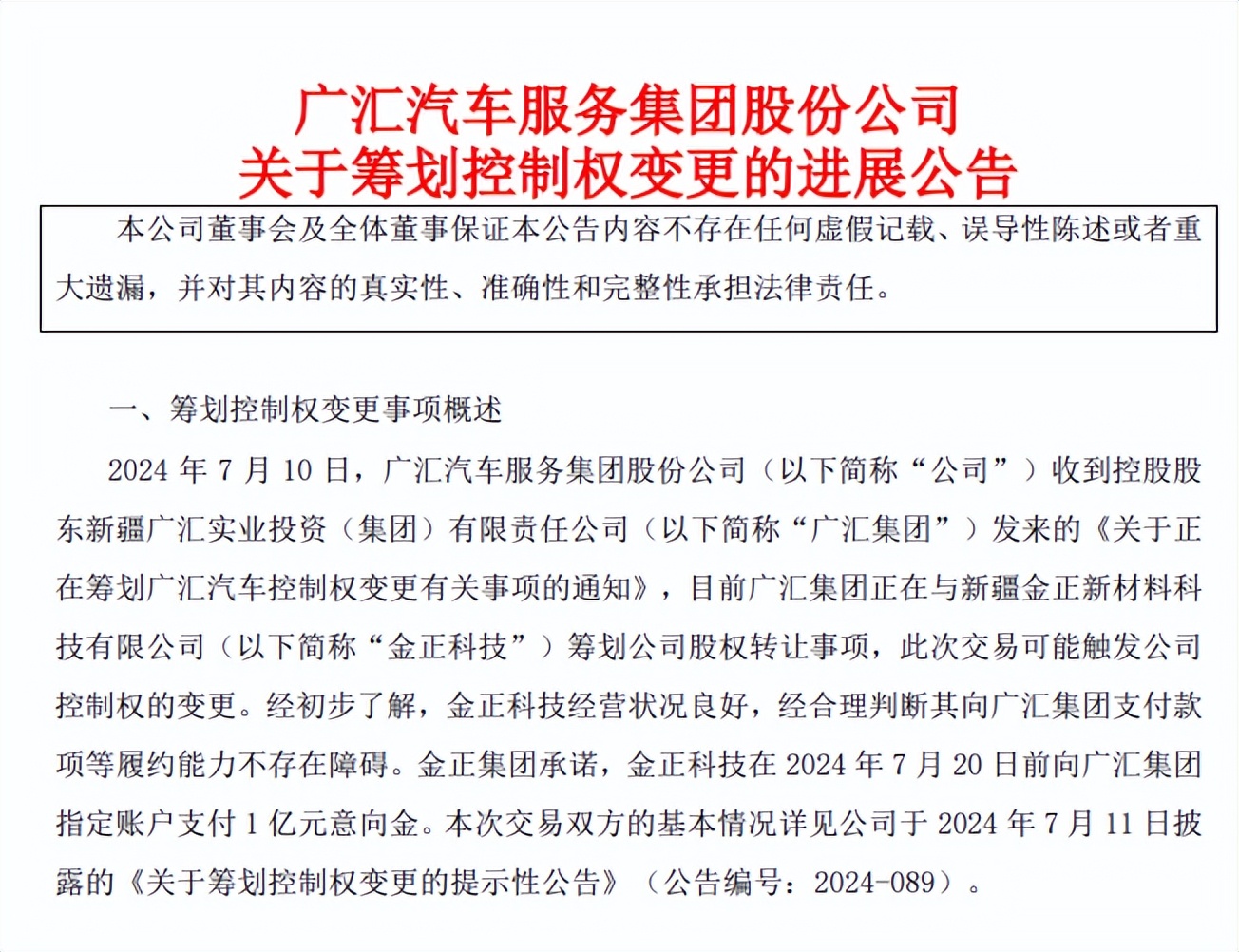 广汇汽车服务集团股份公司
关于筹划控制权变更的进展公告

本公司董事会及全体董事保证本公告内容不存在任何虚假记载、误导性陈述或者重大遗漏，并对其内容的真实性、准确性和完整性承担法律责任。

一、筹划控制权变更事项概述

2024 年 7 月 10 日，广汇汽车服务集团股份公司（以下简称“公司”）收到控股股东新疆广汇实业投资（集团）有限责任公司（以下简称“广汇集团”）发来的《关于正在筹划广汇汽车控制权变更有关事项的通知》，目前广汇集团正在与新疆金正新材料科技有限公司（以下简称“金正科技”）筹划公司股权转让事项，此次交易可能触发公司控制权的变更。经初步了解，金正科技经营状况良好，经合理判断其向广汇集团支付款项等履约能力不存在障碍。金正集团承诺，金正科技在 2024 年 7 月 20 日前向广汇集团指定账户支付 1 亿元意向金。本次交易双方的基本情况详见公司于 2024 年 7 月 11 日披露的《关于筹划控制权变更的提示性公告》（公告编号：2024-089）。